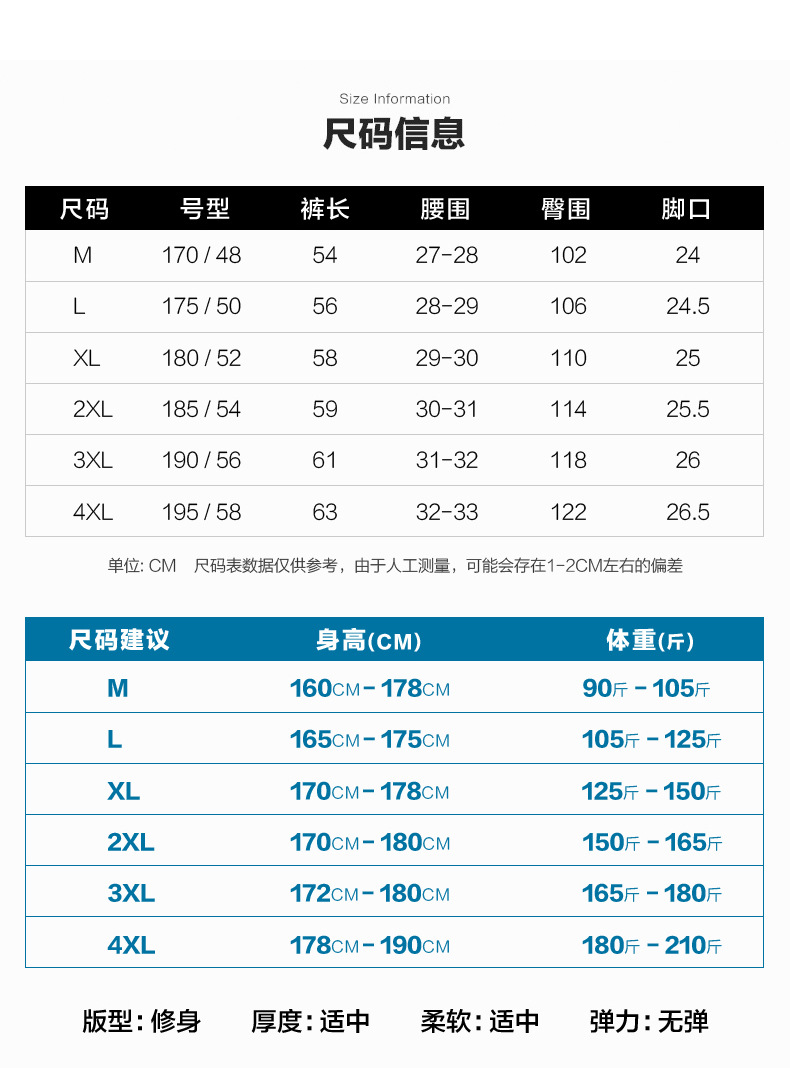 Size Information

尺码信息

| 尺码 | 号型 | 裤长 | 腰围 | 臀围 | 脚口 |
|---|---|---|---|---|---|
| M | 170 / 48 | 54 | 27-28 | 102 | 24 |
| L | 175 / 50 | 56 | 28-29 | 106 | 24.5 |
| XL | 180 / 52 | 58 | 29-30 | 110 | 25 |
| 2XL | 185 / 54 | 59 | 30-31 | 114 | 25.5 |
| 3XL | 190 / 56 | 61 | 31-32 | 118 | 26 |
| 4XL | 195 / 58 | 63 | 32-33 | 122 | 26.5 |

单位: CM 尺码表数据仅供参考，由于人工测量，可能会存在1-2CM左右的偏差

| 尺码建议 | 身高(CM) | 体重(斤) |
|---|---|---|
| M | 160CM - 178CM | 90斤 - 105斤 |
| L | 165CM - 175CM | 105斤 - 125斤 |
| XL | 170CM - 178CM | 125斤 - 150斤 |
| 2XL | 170CM - 180CM | 150斤 - 165斤 |
| 3XL | 172CM - 180CM | 165斤 - 180斤 |
| 4XL | 178CM - 190CM | 180斤 - 210斤 |

版型: 修身 厚度: 适中 柔软: 适中 弹力: 无弹